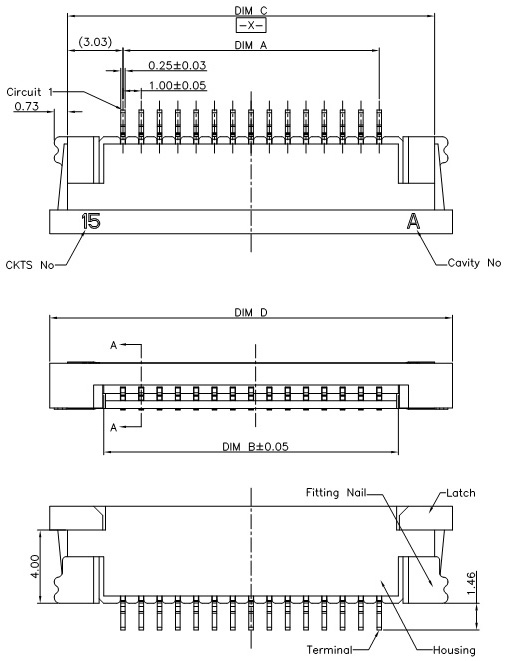 DIM C
-X-
(3.03)
DIM A
0.25±0.03
1.00±0.05
Circuit 1
0.73
15
A
CKTS No
Cavity No

DIM D
A
A
DIM B±0.05

Fitting Nail
Latch
4.00
1.46
Terminal
Housing